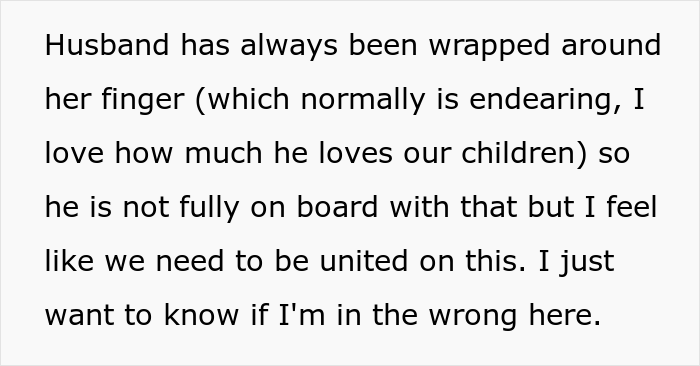 Husband has always been wrapped around her finger (which normally is endearing, I love how much he loves our children) so he is not fully on board with that but I feel like we need to be united on this. I just want to know if I'm in the wrong here.